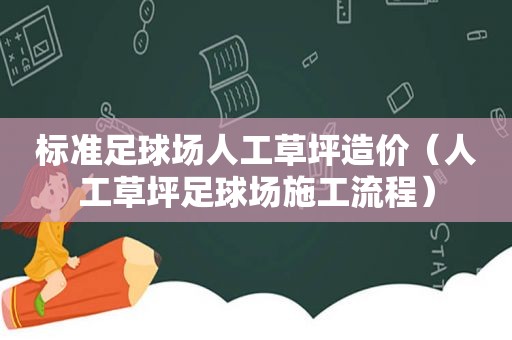 标准足球场人工草坪造价（人工草坪足球场施工流程）

STAT